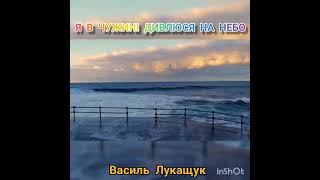 Я В ЧУЖИНІ ДИВЛЮСЯ НА НЕБО

Василь Лукащук

InShOt